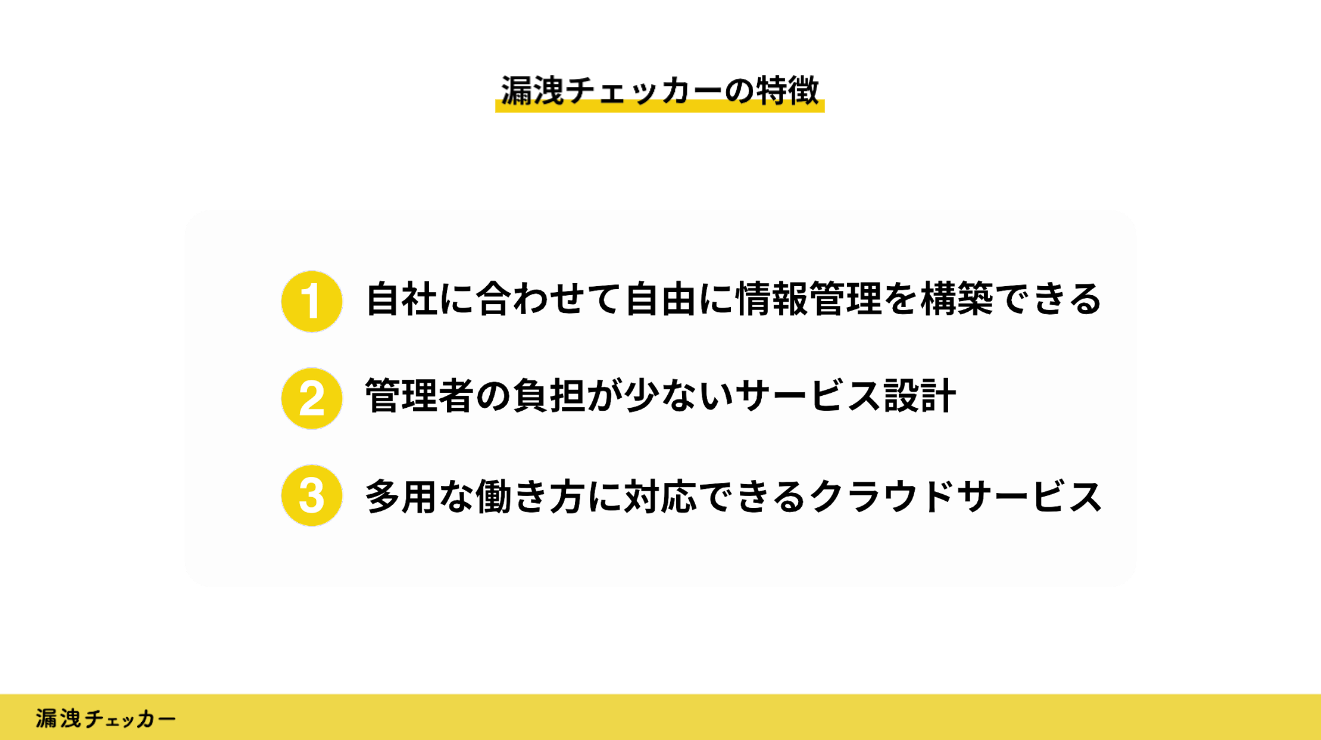 漏洩チェッカーの特徴

1 自社に合わせて自由に情報管理を構築できる

2 管理者の負担が少ないサービス設計

3 多用な働き方に対応できるクラウドサービス

漏洩チェッカー